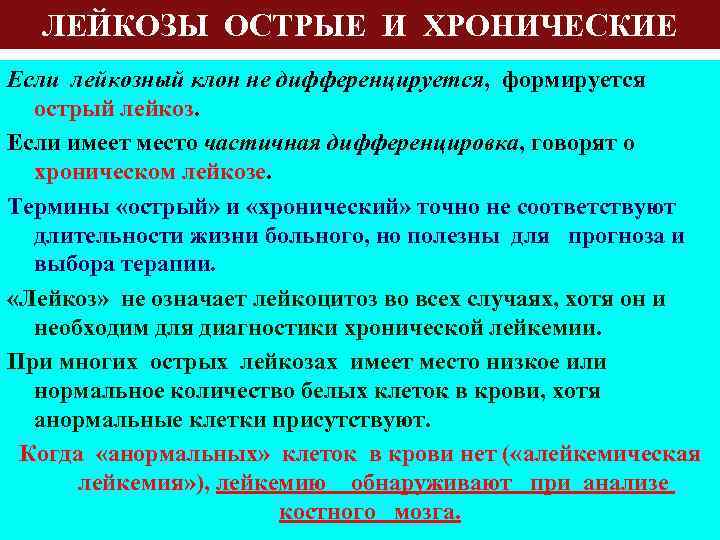 ЛЕЙКОЗЫ ОСТРЫЕ И ХРОНИЧЕСКИЕ

Если лейкозный клон не дифференцируется, формируется острый лейкоз.

Если имеет место частичная дифференцировка, говорят о хроническом лейкозе.

Термины «острый» и «хронический» точно не соответствуют длительности жизни больного, но полезны для прогноза и выбора терапии.

«Лейкоз» не означает лейкоцитоз во всех случаях, хотя он и необходим для диагностики хронической лейкемии.

При многих острых лейкозах имеет место низкое или нормальное количество белых клеток в крови, хотя анормальные клетки присутствуют.

Когда «анормальных» клеток в крови нет («алейкемическая лейкемия»), лейкемию обнаруживают при анализе костного мозга.